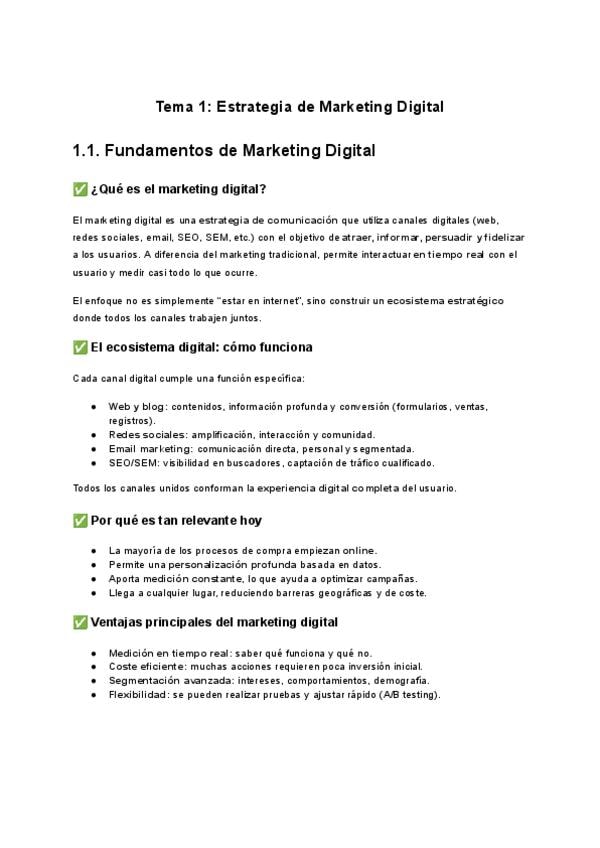 Tema 1: Estrategia de Marketing Digital

1.1. Fundamentos de Marketing Digital

✅ ¿Qué es el marketing digital?

El marketing digital es una estrategia de comunicación que utiliza canales digitales (web, redes sociales, email, SEO, SEM, etc.) con el objetivo de atraer, informar, persuadir y fidelizar a los usuarios. A diferencia del marketing tradicional, permite interactuar en tiempo real con el usuario y medir casi todo lo que ocurre.

El enfoque no es simplemente "estar en internet", sino construir un ecosistema estratégico donde todos los canales trabajen juntos.

✅ El ecosistema digital: cómo funciona

Cada canal digital cumple una función específica:

• Web y blog: contenidos, información profunda y conversión (formularios, ventas, registros).
• Redes sociales: amplificación, interacción y comunidad.
• Email marketing: comunicación directa, personal y segmentada.
• SEO/SEM: visibilidad en buscadores, captación de tráfico cualificado.

Todos los canales unidos conforman la experiencia digital completa del usuario.

✅ Por qué es tan relevante hoy

• La mayoría de los procesos de compra empiezan online.
• Permite una personalización profunda basada en datos.
• Aporta medición constante, lo que ayuda a optimizar campañas.
• Llega a cualquier lugar, reduciendo barreras geográficas y de coste.

✅ Ventajas principales del marketing digital

• Medición en tiempo real: saber qué funciona y qué no.
• Coste eficiente: muchas acciones requieren poca inversión inicial.
• Segmentación avanzada: intereses, comportamientos, demografía.
• Flexibilidad: se pueden realizar pruebas y ajustar rápido (A/B testing).